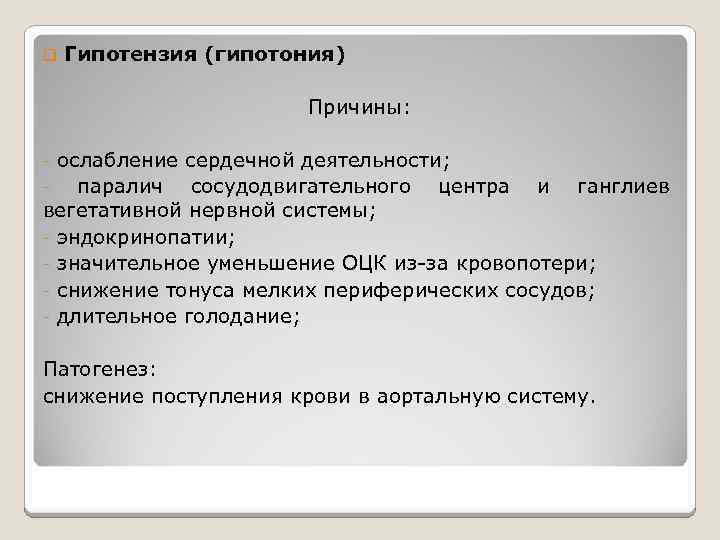 Гипотензия (гипотония)

Причины:

- ослабление сердечной деятельности;
- паралич сосудодвигательного центра и ганглиев вегетативной нервной системы;
- эндокринопатии;
- значительное уменьшение ОЦК из-за кровопотери;
- снижение тонуса мелких периферических сосудов;
- длительное голодание;

Патогенез:
снижение поступления крови в аортальную систему.